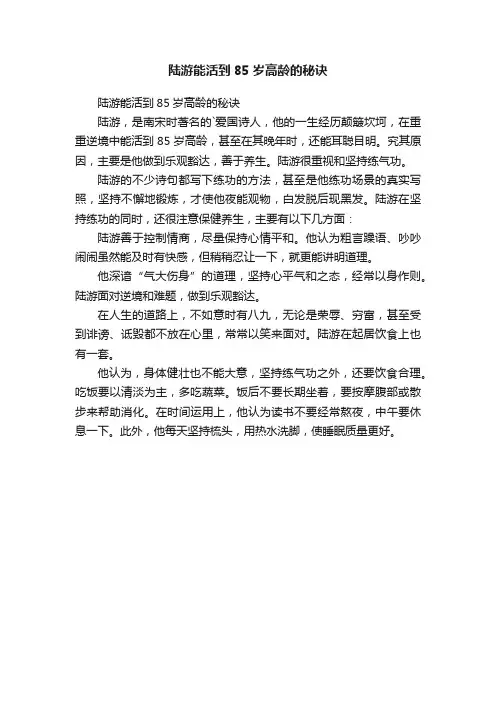 陆游能活到 85 岁高龄的秘诀

陆游能活到 85 岁高龄的秘诀

陆游，是南宋时著名的`爱国诗人，他的一生经历颠簸坎坷，在重重逆境中能活到 85 岁高龄，甚至在其晚年时，还能耳聪目明。究其原因，主要是他做到乐观豁达，善于养生。陆游很重视和坚持练气功。

陆游的不少诗句都写下练功的方法，甚至是他练功场景的真实写照，坚持不懈地锻炼，才使他夜能观物，白发脱后现黑发。陆游在坚持练功的同时，还很注意保健养生，主要有以下几方面：

陆游善于控制情商，尽量保持心情平和。他认为粗言躁语、吵吵闹闹虽然能及时有快感，但稍稍忍让一下，就更能讲明道理。

他深谙“气大伤身”的道理，坚持心平气和之态，经常以身作则。陆游面对逆境和难题，做到乐观豁达。

在人生的道路上，不如意时有八九，无论是荣辱、穷富，甚至受到诽谤、诋毁都不放在心里，常常以笑来面对。陆游在起居饮食上也有一套。

他认为，身体健壮也不能大意，坚持练气功之外，还要饮食合理。吃饭要以清淡为主，多吃蔬菜。饭后不要长期坐着，要按摩腹部或散步来帮助消化。在时间运用上，他认为读书不要经常熬夜，中午要休息一下。此外，他每天坚持梳头，用热水洗脚，使睡眠质量更好。